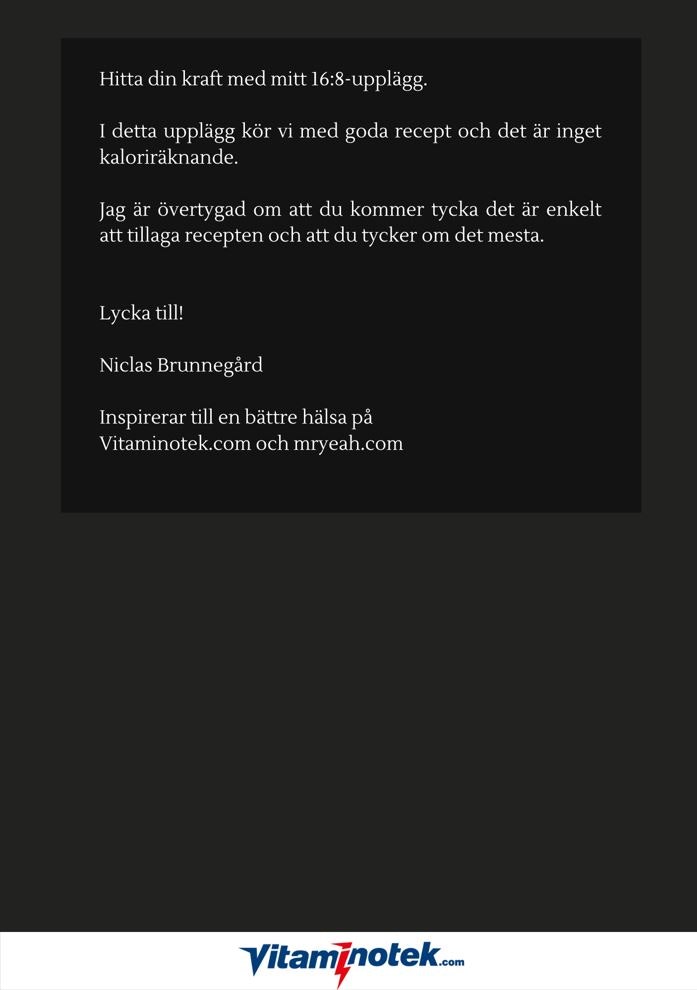 Hitta din kraft med mitt 16:8-upplägg.

I detta upplägg kör vi med goda recept och det är inget kaloriräknande.

Jag är övertygad om att du kommer tycka det är enkelt att tillaga recepten och att du tycker om det mesta.

Lycka till!

Niclas Brunnegård

Inspirerar till en bättre hälsa på Vitaminotek.com och mryeah.com

Vitaminotek.com